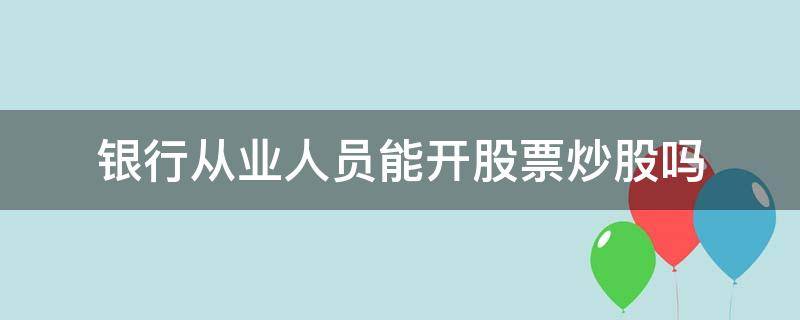 银行从业人员能开股票炒股吗